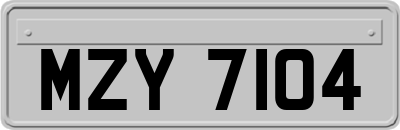 MZY 7104